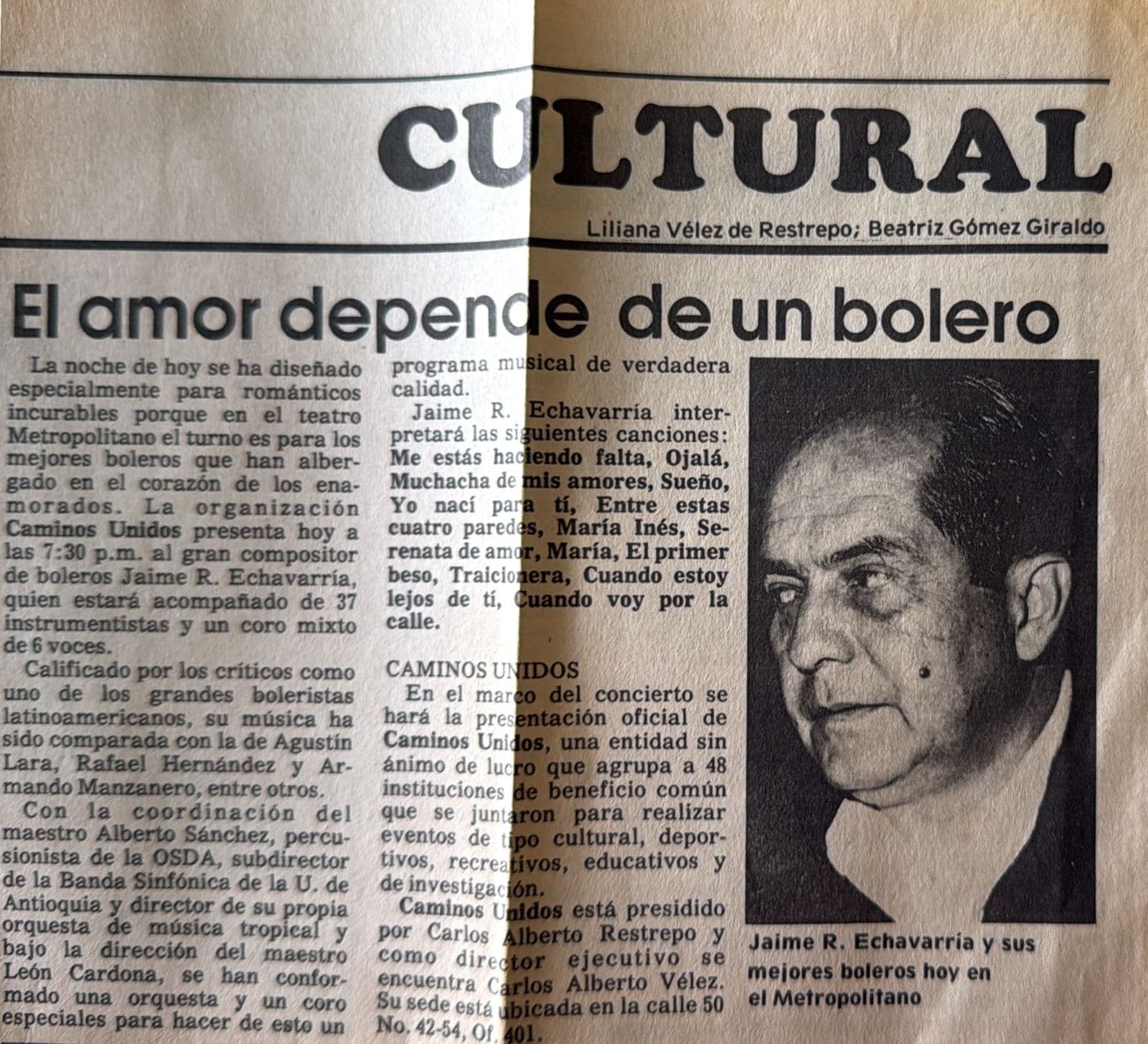 CULTURAL

Liliana Vélez de Restrepo; Beatriz Gómez Giraldo

El amor depende de un bolero

La noche de hoy se ha diseñado especialmente para románticos incurables porque en el teatro Metropolitano el turno es para los mejores boleros que han albergado en el corazón de los enamorados. La organización Caminos Unidos presenta hoy a las 7:30 p.m. al gran compositor de boleros Jaime R. Echavarría, quien estará acompañado de 37 instrumentistas y un coro mixto de 6 voces.

Calificado por los críticos como uno de los grandes boleristas latinoamericanos, su música ha sido comparada con la de Agustín Lara, Rafael Hernández y Armando Manzanero, entre otros.

Con la coordinación del maestro Alberto Sánchez, percusionista de la OSDA, subdirector de la Banda Sinfónica de la U. de Antioquia y director de su propia orquesta de música tropical y bajo la dirección del maestro León Cardona, se han conformado una orquesta y un coro especiales para hacer de esto un programa musical de verdadera calidad.

Jaime R. Echavarría interpretará las siguientes canciones: Me estás haciendo falta, Ojalá, Muchacha de mis amores, Sueño, Yo nací para tí, Entre estas cuatro paredes, María Inés, Serenata de amor, María, El primer beso, Traicionera, Cuando estoy lejos de tí, Cuando voy por la calle.

CAMINOS UNIDOS

En el marco del concierto se hará la presentación oficial de Caminos Unidos, una entidad sin ánimo de lucro que agrupa a 48 instituciones de beneficio común que se juntaron para realizar eventos de tipo cultural, deportivos, recreativos, educativos y de investigación.

Caminos Unidos está presidido por Carlos Alberto Restrepo y como director ejecutivo se encuentra Carlos Alberto Vélez. Su sede está ubicada en la calle 50 No. 42-54, Of. 401.

Jaime R. Echavarría y sus mejores boleros hoy en el Metropolitano